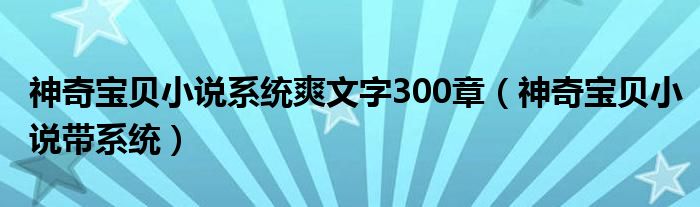 神奇宝贝小说系统爽文字300章（神奇宝贝小说带系统）